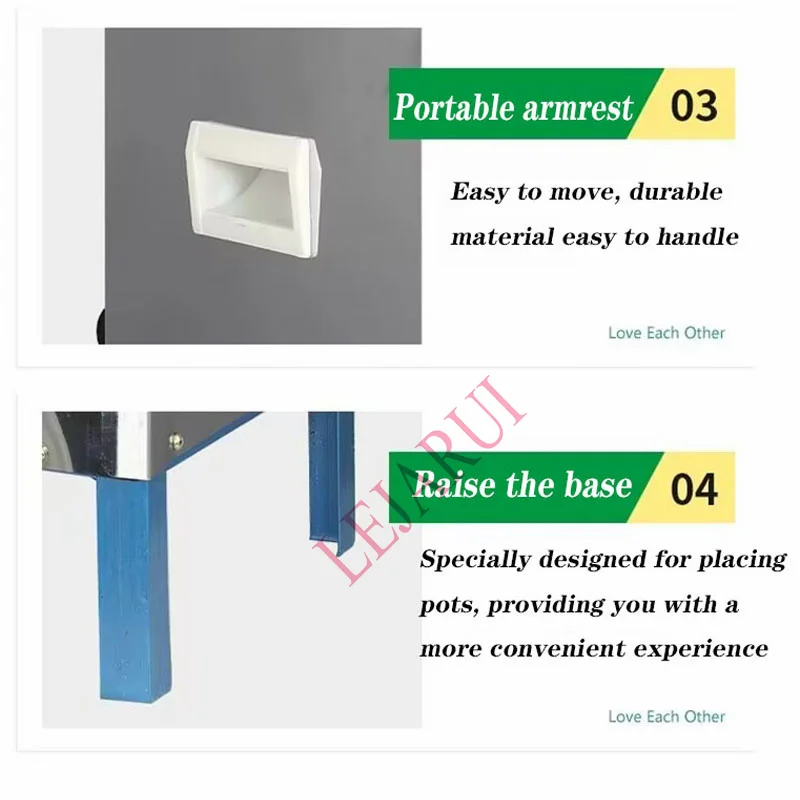 Portable armrest

03

Easy to move, durable material easy to handle

Love Each Other

Raise the base

04

Specially designed for placing pots, providing you with a more convenient experience

Love Each Other

LEJARUI